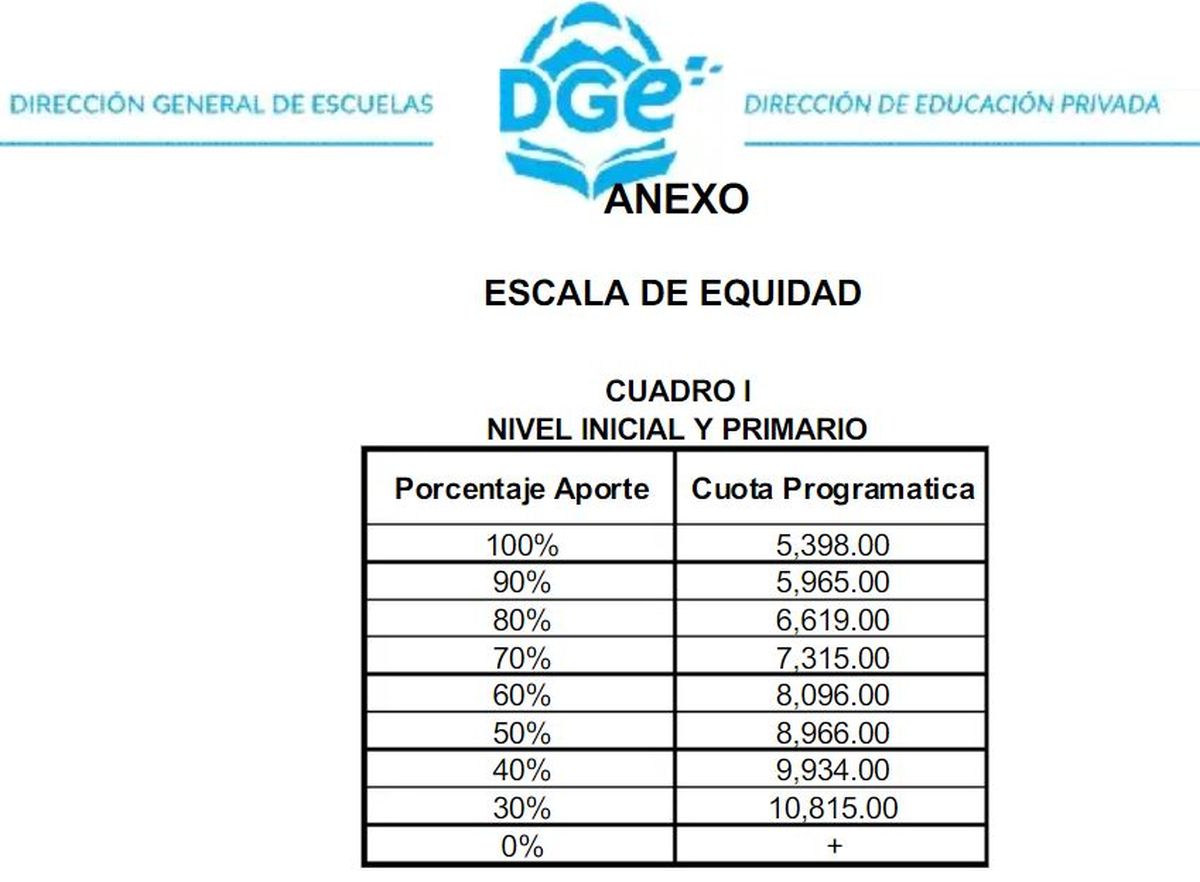 DIRECCIÓN GENERAL DE ESCUELAS

DGe

DIRECCIÓN DE EDUCACIÓN PRIVADA

ANEXO

ESCALA DE EQUIDAD

CUADRO I
NIVEL INICIAL Y PRIMARIO

| Porcentaje Aporte | Cuota Programatica |
|---|---|
| 100% | 5,398.00 |
| 90% | 5,965.00 |
| 80% | 6,619.00 |
| 70% | 7,315.00 |
| 60% | 8,096.00 |
| 50% | 8,966.00 |
| 40% | 9,934.00 |
| 30% | 10,815.00 |
| 0% | + |